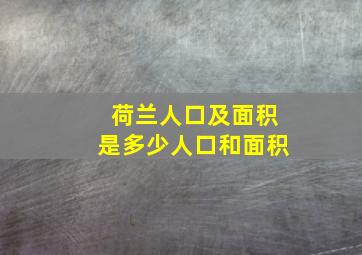 荷兰人口及面积
是多少人口和面积